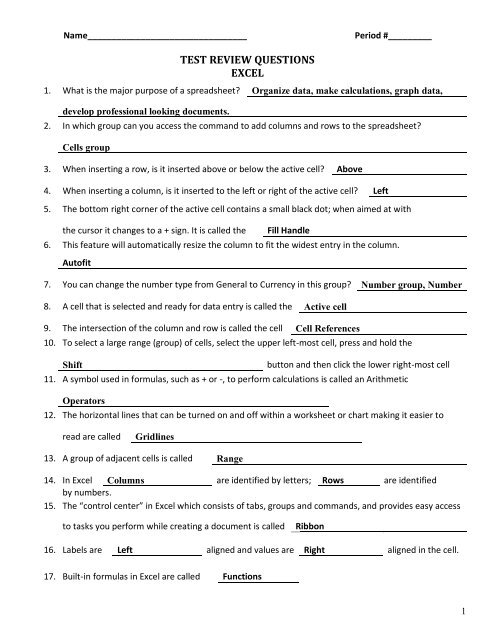 Name________________________________ Period #_________

TEST REVIEW QUESTIONS
EXCEL

1. What is the major purpose of a spreadsheet? Organize data, make calculations, graph data, develop professional looking documents.

2. In which group can you access the command to add columns and rows to the spreadsheet?
Cells group

3. When inserting a row, is it inserted above or below the active cell? Above

4. When inserting a column, is it inserted to the left or right of the active cell? Left

5. The bottom right corner of the active cell contains a small black dot; when aimed at with the cursor it changes to a + sign. It is called the Fill Handle

6. This feature will automatically resize the column to fit the widest entry in the column.
Autofit

7. You can change the number type from General to Currency in this group? Number group, Number

8. A cell that is selected and ready for data entry is called the Active cell

9. The intersection of the column and row is called the cell Cell References

10. To select a large range (group) of cells, select the upper left-most cell, press and hold the Shift button and then click the lower right-most cell

11. A symbol used in formulas, such as + or -, to perform calculations is called an Arithmetic Operators

12. The horizontal lines that can be turned on and off within a worksheet or chart making it easier to read are called Gridlines

13. A group of adjacent cells is called Range

14. In Excel Columns are identified by letters; Rows are identified by numbers.

15. The "control center" in Excel which consists of tabs, groups and commands, and provides easy access to tasks you perform while creating a document is called Ribbon

16. Labels are Left aligned and values are Right aligned in the cell.

17. Built-in formulas in Excel are called Functions

1